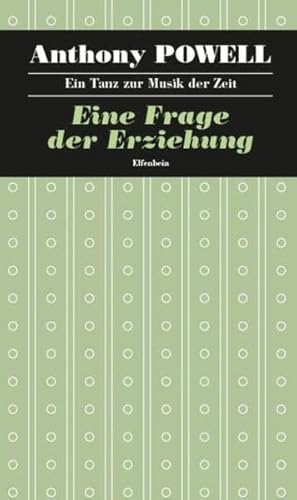 Anthony POWELL

Ein Tanz zur Musik der Zeit

Eine Frage der Erziehung

Elfenbein